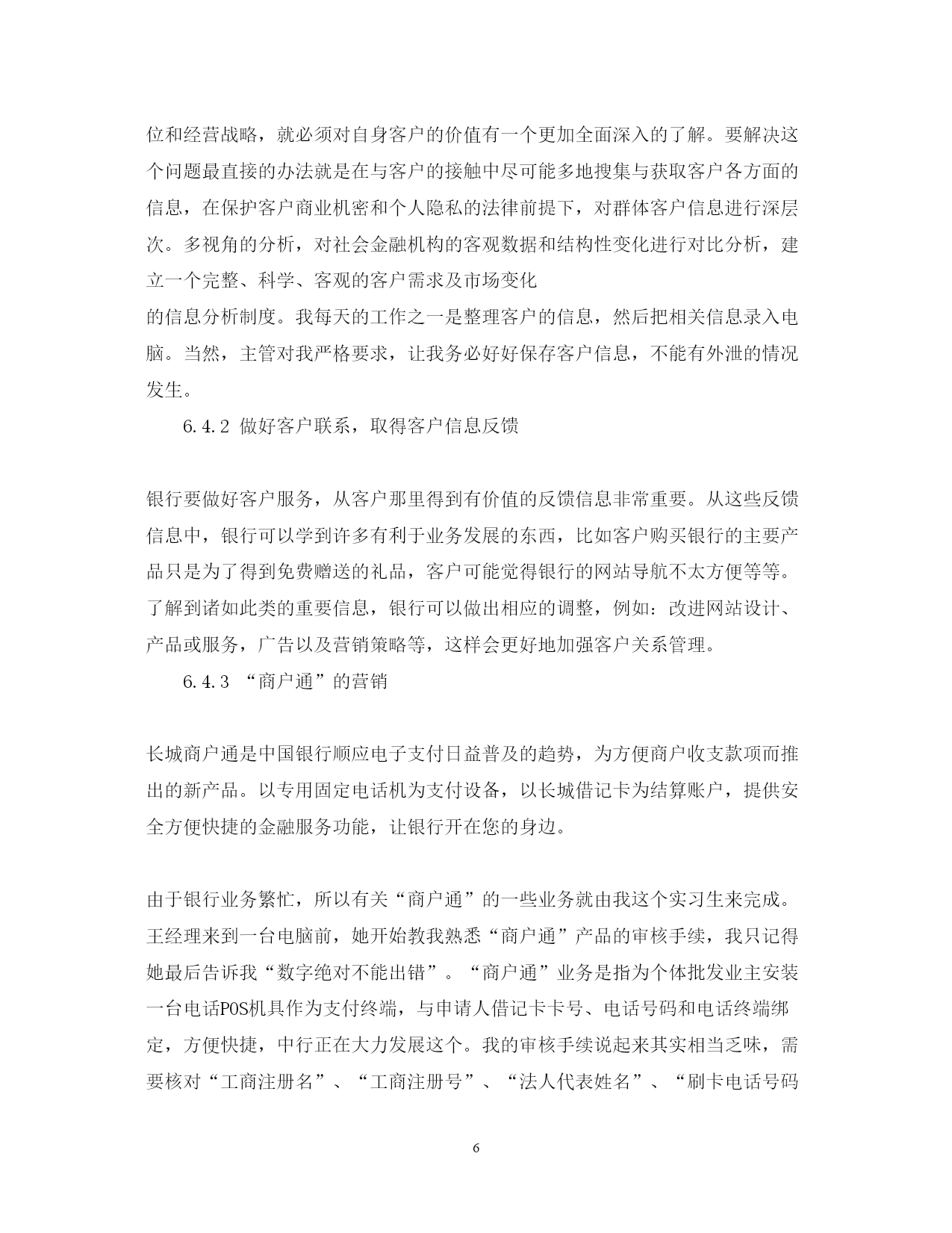 位和经营战略，就必须对自身客户的价值有一个更加全面深入的了解。要解决这个问题最直接的办法就是在与客户的接触中尽可能多地搜集与获取客户各方面的信息，在保护客户商业机密和个人隐私的法律前提下，对群体客户信息进行深层次。多视角的分析，对社会金融机构的客观数据和结构性变化进行对比分析，建立一个完整、科学、客观的客户需求及市场变化

的信息分析制度。我每天的工作之一是整理客户的信息，然后把相关信息录入电脑。当然，主管对我严格要求，让我务必好好保存客户信息，不能有外泄的情况发生。

6.4.2 做好客户联系，取得客户信息反馈

银行要做好客户服务，从客户那里得到有价值的反馈信息非常重要。从这些反馈信息中，银行可以学到许多有利于业务发展的东西，比如客户购买银行的主要产品只是为了得到免费赠送的礼品，客户可能觉得银行的网站导航不太方便等等。了解到诸如此类的重要信息，银行可以做出相应的调整，例如：改进网站设计、产品或服务，广告以及营销策略等，这样会更好地加强客户关系管理。

6.4.3 “商户通”的营销

长城商户通是中国银行顺应电子支付日益普及的趋势，为方便商户收支款项而推出的新产品。以专用固定电话机为支付设备，以长城借记卡为结算账户，提供安全方便快捷的金融服务功能，让银行开在您的身边。

由于银行业务繁忙，所以有关“商户通”的一些业务就由我这个实习生来完成。王经理来到一台电脑前，她开始教我熟悉“商户通”产品的审核手续，我只记得她最后告诉我“数字绝对不能出错”。“商户通”业务是指为个体批发业主安装一台电话POS机具作为支付终端，与申请人借记卡卡号、电话号码和电话终端绑定，方便快捷，中行正在大力发展这个。我的审核手续说起来其实相当乏味，需要核对“工商注册名”、“工商注册号”、“法人代表姓名”、“刷卡电话号码

6